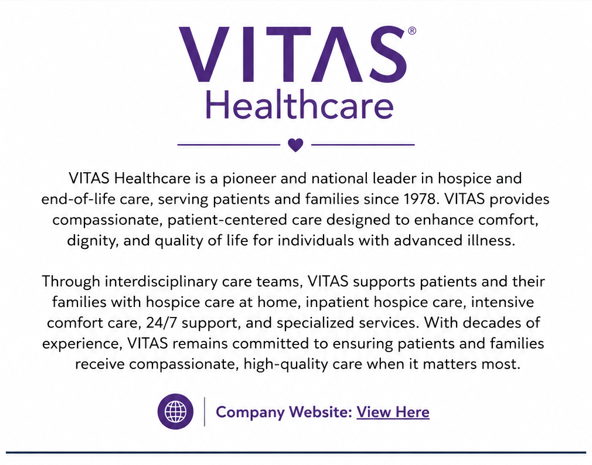 VITAS®
Healthcare

VITAS Healthcare is a pioneer and national leader in hospice and end-of-life care, serving patients and families since 1978. VITAS provides compassionate, patient-centered care designed to enhance comfort, dignity, and quality of life for individuals with advanced illness.

Through interdisciplinary care teams, VITAS supports patients and their families with hospice care at home, inpatient hospice care, intensive comfort care, 24/7 support, and specialized services. With decades of experience, VITAS remains committed to ensuring patients and families receive compassionate, high-quality care when it matters most.

Company Website: View Here